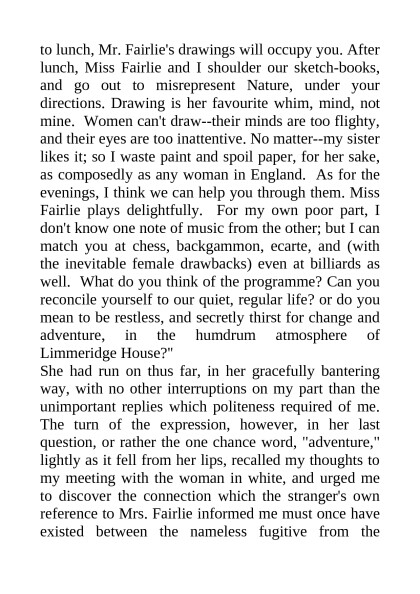 to lunch, Mr. Fairlie's drawings will occupy you. After lunch, Miss Fairlie and I shoulder our sketch-books, and go out to misrepresent Nature, under your directions. Drawing is her favourite whim, mind, not mine. Women can't draw--their minds are too flighty, and their eyes are too inattentive. No matter--my sister likes it; so I waste paint and spoil paper, for her sake, as composedly as any woman in England. As for the evenings, I think we can help you through them. Miss Fairlie plays delightfully. For my own poor part, I don't know one note of music from the other; but I can match you at chess, backgammon, ecarte, and (with the inevitable female drawbacks) even at billiards as well. What do you think of the programme? Can you reconcile yourself to our quiet, regular life? or do you mean to be restless, and secretly thirst for change and adventure, in the humdrum atmosphere of Limmeridge House?"
She had run on thus far, in her gracefully bantering way, with no other interruptions on my part than the unimportant replies which politeness required of me. The turn of the expression, however, in her last question, or rather the one chance word, "adventure," lightly as it fell from her lips, recalled my thoughts to my meeting with the woman in white, and urged me to discover the connection which the stranger's own reference to Mrs. Fairlie informed me must once have existed between the nameless fugitive from the